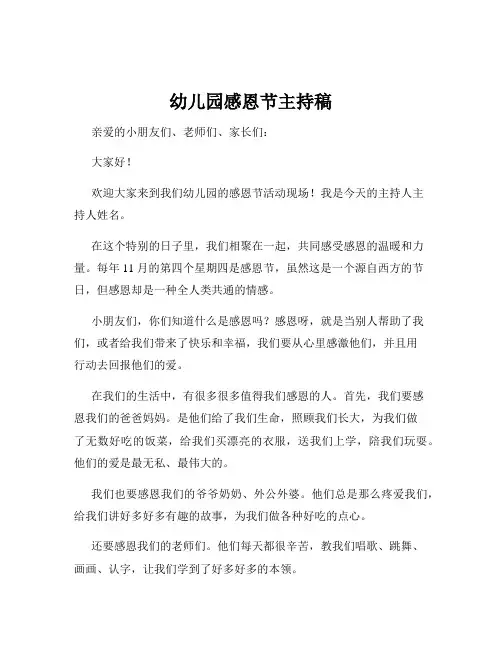 幼儿园感恩节主持稿

亲爱的小朋友们、老师们、家长们：

大家好！

欢迎大家来到我们幼儿园的感恩节活动现场！我是今天的主持人主持人姓名。

在这个特别的日子里，我们相聚在一起，共同感受感恩的温暖和力量。每年 11 月的第四个星期四是感恩节，虽然这是一个源自西方的节日，但感恩却是一种全人类共通的情感。

小朋友们，你们知道什么是感恩吗？感恩呀，就是当别人帮助了我们，或者给我们带来了快乐和幸福，我们要从心里感激他们，并且用行动去回报他们的爱。

在我们的生活中，有很多很多值得我们感恩的人。首先，我们要感恩我们的爸爸妈妈。是他们给了我们生命，照顾我们长大，为我们做了无数好吃的饭菜，给我们买漂亮的衣服，送我们上学，陪我们玩耍。他们的爱是最无私、最伟大的。

我们也要感恩我们的爷爷奶奶、外公外婆。他们总是那么疼爱我们，给我们讲好多好多有趣的故事，为我们做各种好吃的点心。

还要感恩我们的老师们。他们每天都很辛苦，教我们唱歌、跳舞、画画、认字，让我们学到了好多好多的本领。